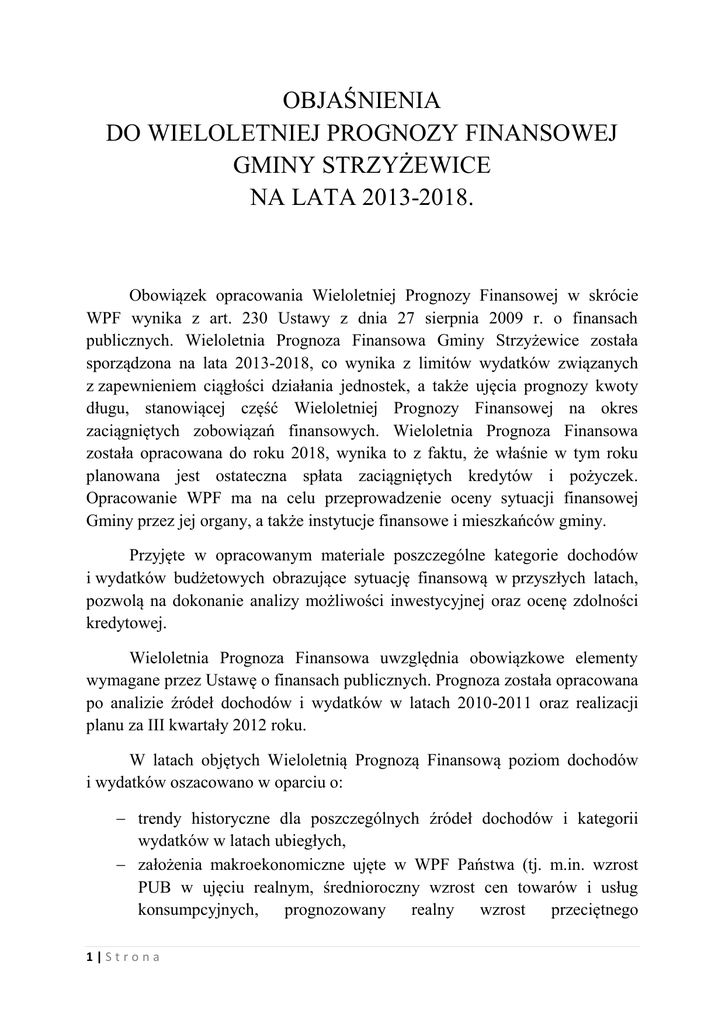 OBJAŚNIENIA
DO WIELOLETNIEJ PROGNOZY FINANSOWEJ
GMINY STRZYŻEWICE
NA LATA 2013-2018.

Obowiązek opracowania Wieloletniej Prognozy Finansowej w skrócie WPF wynika z art. 230 Ustawy z dnia 27 sierpnia 2009 r. o finansach publicznych. Wieloletnia Prognoza Finansowa Gminy Strzyżewice została sporządzona na lata 2013-2018, co wynika z limitów wydatków związanych z zapewnieniem ciągłości działania jednostek, a także ujęcia prognozy kwoty długu, stanowiącej część Wieloletniej Prognozy Finansowej na okres zaciągniętych zobowiązań finansowych. Wieloletnia Prognoza Finansowa została opracowana do roku 2018, wynika to z faktu, że właśnie w tym roku planowana jest ostateczna spłata zaciągniętych kredytów i pożyczek. Opracowanie WPF ma na celu przeprowadzenie oceny sytuacji finansowej Gminy przez jej organy, a także instytucje finansowe i mieszkańców gminy.

Przyjęte w opracowanym materiale poszczególne kategorie dochodów i wydatków budżetowych obrazujące sytuację finansową w przyszłych latach, pozwolą na dokonanie analizy możliwości inwestycyjnej oraz ocenę zdolności kredytowej.

Wieloletnia Prognoza Finansowa uwzględnia obowiązkowe elementy wymagane przez Ustawę o finansach publicznych. Prognoza została opracowana po analizie źródeł dochodów i wydatków w latach 2010-2011 oraz realizacji planu za III kwartały 2012 roku.

W latach objętych Wieloletnią Prognozą Finansową poziom dochodów i wydatków oszacowano w oparciu o:

– trendy historyczne dla poszczególnych źródeł dochodów i kategorii wydatków w latach ubiegłych,
– założenia makroekonomiczne ujęte w WPF Państwa (tj. m.in. wzrost PUB w ujęciu realnym, średnioroczny wzrost cen towarów i usług konsumpcyjnych, prognozowany realny wzrost przeciętnego

1 | Strona